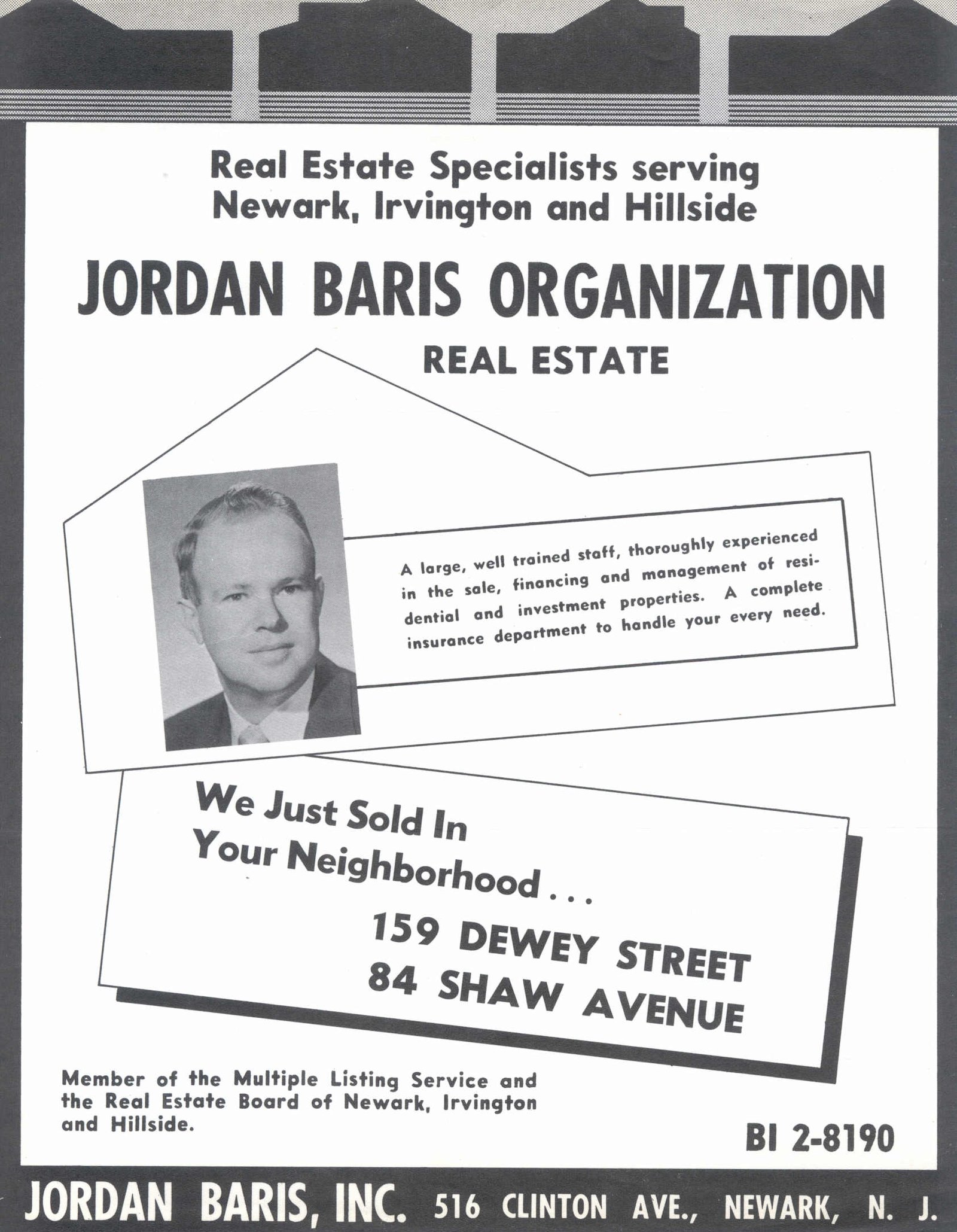 Real Estate Specialists serving Newark, Irvington and Hillside

JORDAN BARIS ORGANIZATION

REAL ESTATE

A large, well trained staff, thoroughly experienced in the sale, financing and management of residential and investment properties. A complete insurance department to handle your every need.

We Just Sold In Your Neighborhood . . .

159 DEWEY STREET
84 SHAW AVENUE

Member of the Multiple Listing Service and the Real Estate Board of Newark, Irvington and Hillside.

BI 2-8190

JORDAN BARIS, INC. 516 CLINTON AVE., NEWARK, N. J.